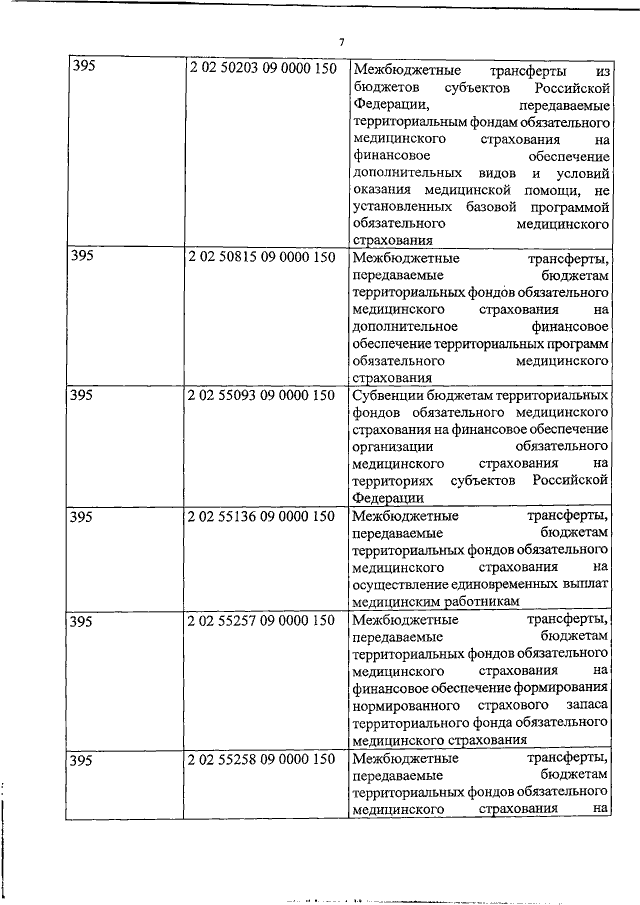 7

| 395 | 2 02 50203 09 0000 150 | Межбюджетные трансферты из бюджетов субъектов Российской Федерации, передаваемые территориальным фондам обязательного медицинского страхования на финансовое обеспечение дополнительных видов и условий оказания медицинской помощи, не установленных базовой программой обязательного медицинского страхования |
|---|---|---|
| 395 | 2 02 50815 09 0000 150 | Межбюджетные трансферты, передаваемые бюджетам территориальных фондов обязательного медицинского страхования на дополнительное финансовое обеспечение территориальных программ обязательного медицинского страхования |
| 395 | 2 02 55093 09 0000 150 | Субвенции бюджетам территориальных фондов обязательного медицинского страхования на финансовое обеспечение организации обязательного медицинского страхования на территориях субъектов Российской Федерации |
| 395 | 2 02 55136 09 0000 150 | Межбюджетные трансферты, передаваемые бюджетам территориальных фондов обязательного медицинского страхования на осуществление единовременных выплат медицинским работникам |
| 395 | 2 02 55257 09 0000 150 | Межбюджетные трансферты, передаваемые бюджетам территориальных фондов обязательного медицинского страхования на финансовое обеспечение формирования нормированного страхового запаса территориального фонда обязательного медицинского страхования |
| 395 | 2 02 55258 09 0000 150 | Межбюджетные трансферты, передаваемые бюджетам территориальных фондов обязательного медицинского страхования на |